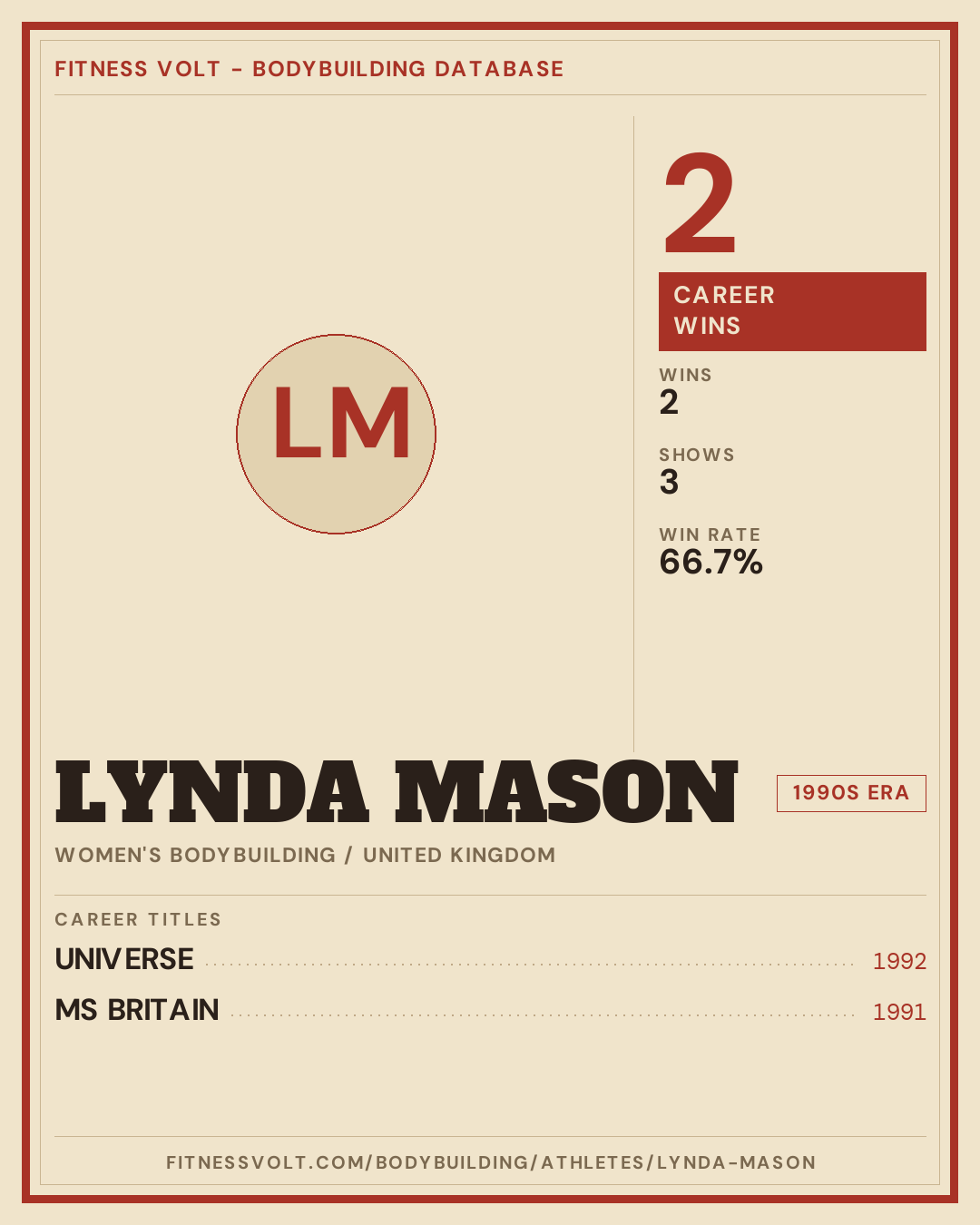 FITNESS VOLT - BODYBUILDING DATABASE

LM

2

CAREER WINS

WINS
2

SHOWS
3

WIN RATE
66.7%

LYNDA MASON

1990S ERA

WOMEN'S BODYBUILDING / UNITED KINGDOM

CAREER TITLES

UNIVERSE 1992

MS BRITAIN 1991

FITNESSVOLT.COM/BODYBUILDING/ATHLETES/LYNDA-MASON